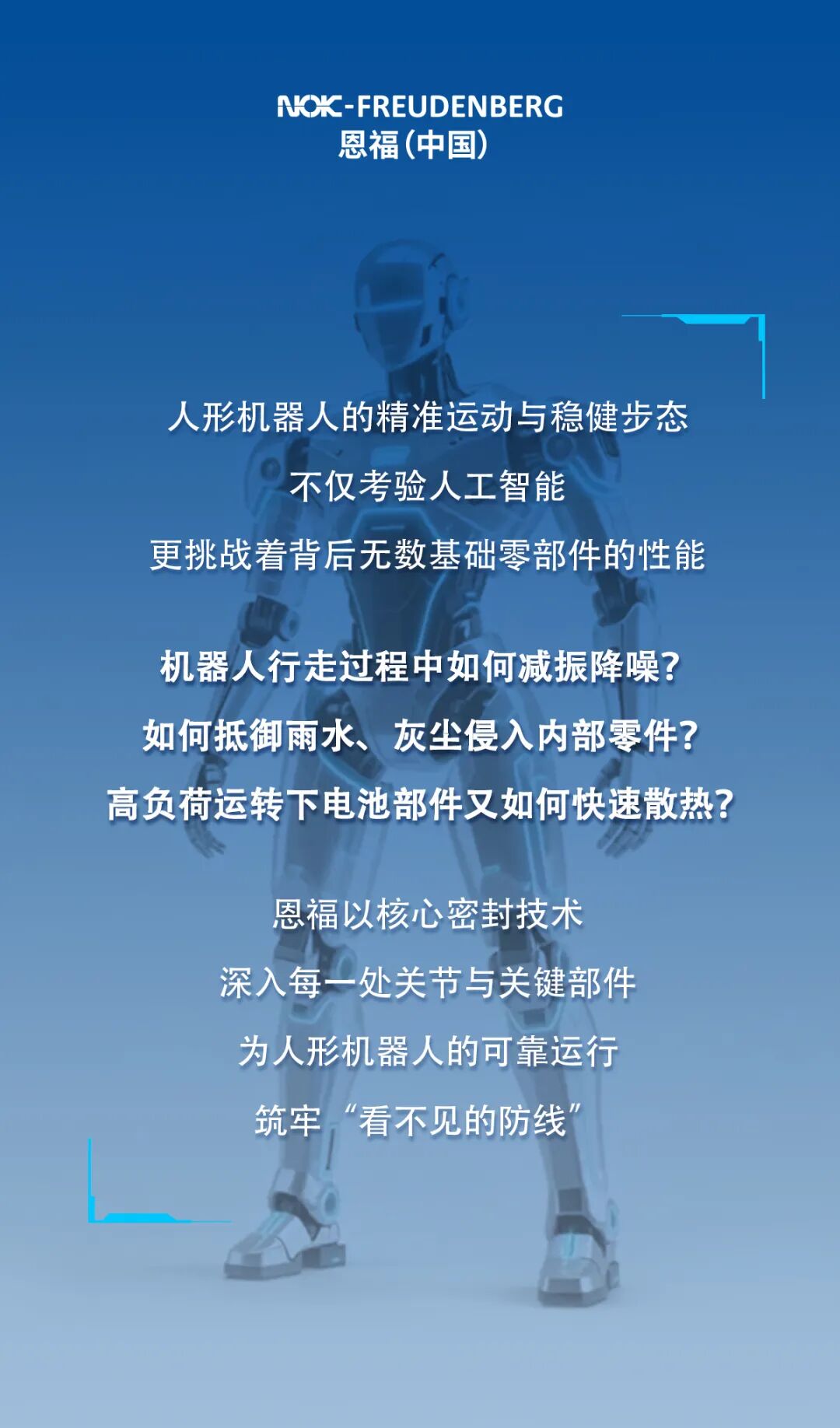 NOK-FREUDENBERG
恩福(中国)

人形机器人的精准运动与稳健步态

不仅考验人工智能

更挑战着背后无数基础零部件的性能

机器人行走过程中如何减振降噪?

如何抵御雨水、灰尘侵入内部零件?

高负荷运转下电池部件又如何快速散热?

恩福以核心密封技术

深入每一处关节与关键部件

为人形机器人的可靠运行

筑牢“看不见的防线”